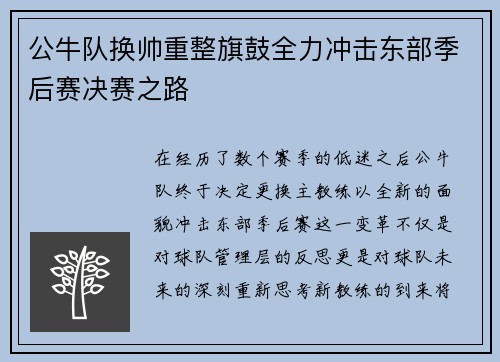 公牛队换帅重整旗鼓全力冲击东部季后赛决赛之路

在经历了数个赛季的低迷之后公牛队终于决定更换主教练以全新的面貌冲击东部季后赛这一变革不仅是对球队管理层的反思更是对球队未来的深刻重新思考新教练的到来将